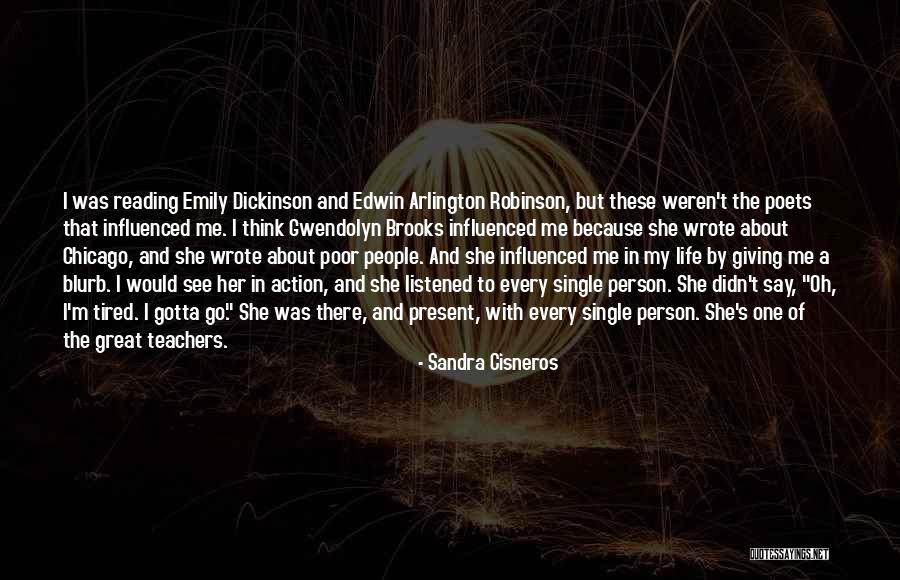 I was reading Emily Dickinson and Edwin Arlington Robinson, but these weren't the poets that influenced me. I think Gwendolyn Brooks influenced me because she wrote about Chicago, and she wrote about poor people. And she influenced me in my life by giving me a blurb. I would see her in action, and she listened to every single person. She didn't say, "Oh, I'm tired. I gotta go." She was there, and present, with every single person. She's one of the great teachers.

- Sandra Cisneros

QUOTESSAYINGS.NET